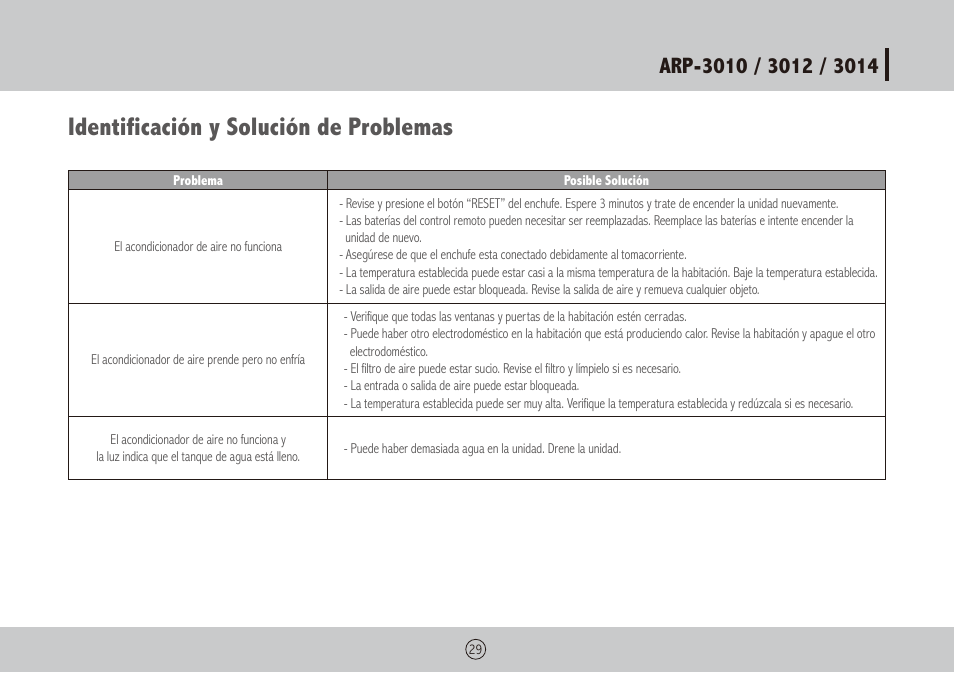 ARP-3010 / 3012 / 3014

Identificación y Solución de Problemas

| Problema | Posible Solución |
|---|---|
| El acondicionador de aire no funciona | - Revise y presione el botón "RESET" del enchufe. Espere 3 minutos y trate de encender la unidad nuevamente. - Las baterías del control remoto pueden necesitar ser reemplazadas. Reemplace las baterías e intente encender la unidad de nuevo. - Asegúrese de que el enchufe esta conectado debidamente al tomacorriente. - La temperatura establecida puede estar casi a la misma temperatura de la habitación. Baje la temperatura establecida. - La salida de aire puede estar bloqueada. Revise la salida de aire y remueva cualquier objeto. |
| El acondicionador de aire prende pero no enfría | - Verifique que todas las ventanas y puertas de la habitación estén cerradas. - Puede haber otro electrodoméstico en la habitación que está produciendo calor. Revise la habitación y apague el otro electrodoméstico. - El filtro de aire puede estar sucio. Revise el filtro y límpielo si es necesario. - La entrada o salida de aire puede estar bloqueada. - La temperatura establecida puede ser muy alta. Verifique la temperatura establecida y redúzcala si es necesario. |
| El acondicionador de aire no funciona y la luz indica que el tanque de agua está lleno. | - Puede haber demasiada agua en la unidad. Drene la unidad. |

29